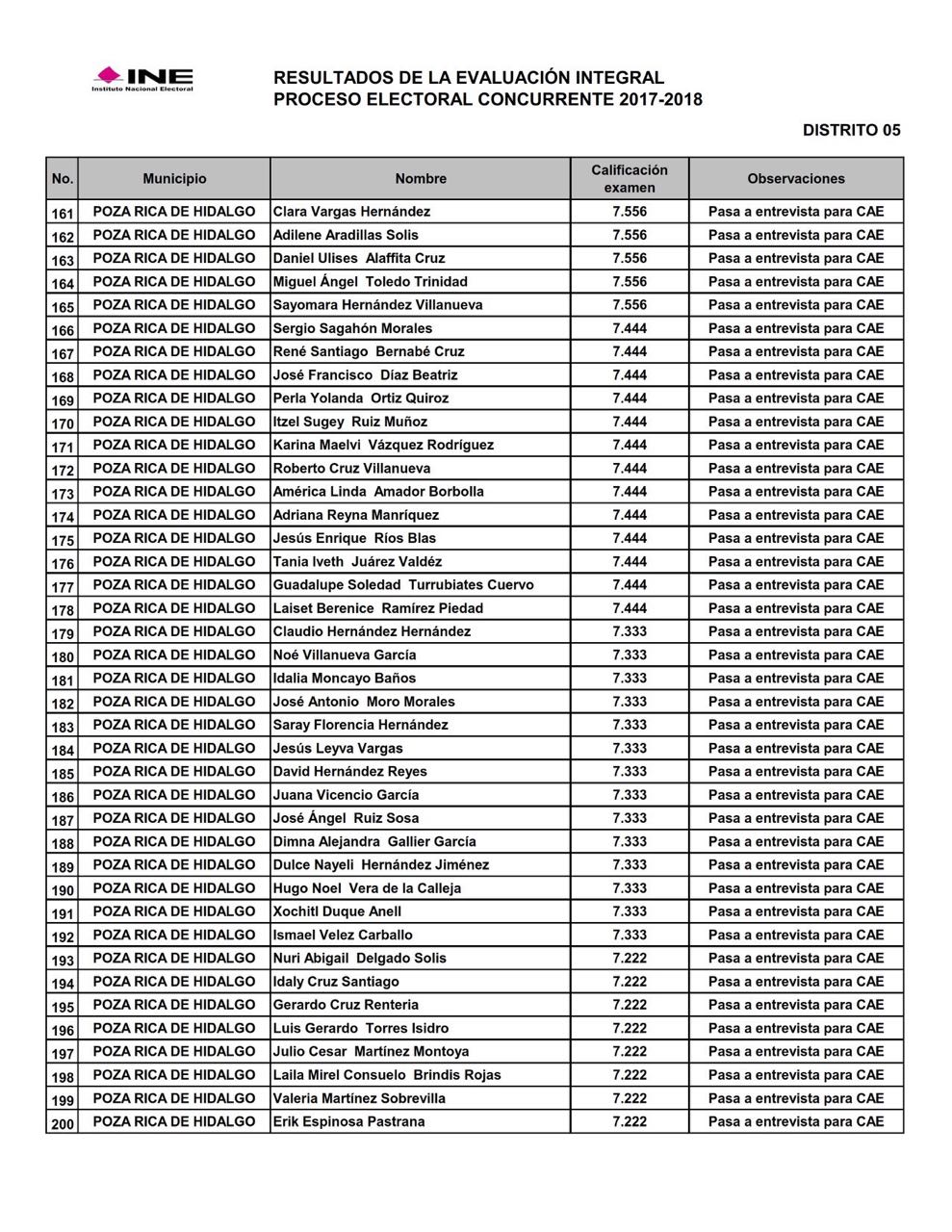 INE
Instituto Nacional Electoral

RESULTADOS DE LA EVALUACIÓN INTEGRAL
PROCESO ELECTORAL CONCURRENTE 2017-2018

DISTRITO 05

| No. | Municipio | Nombre | Calificación examen | Observaciones |
|---|---|---|---|---|
| 161 | POZA RICA DE HIDALGO | Clara Vargas Hernández | 7.556 | Pasa a entrevista para CAE |
| 162 | POZA RICA DE HIDALGO | Adilene Aradillas Solis | 7.556 | Pasa a entrevista para CAE |
| 163 | POZA RICA DE HIDALGO | Daniel Ulises Alaffita Cruz | 7.556 | Pasa a entrevista para CAE |
| 164 | POZA RICA DE HIDALGO | Miguel Ángel Toledo Trinidad | 7.556 | Pasa a entrevista para CAE |
| 165 | POZA RICA DE HIDALGO | Sayomara Hernández Villanueva | 7.556 | Pasa a entrevista para CAE |
| 166 | POZA RICA DE HIDALGO | Sergio Sagahón Morales | 7.444 | Pasa a entrevista para CAE |
| 167 | POZA RICA DE HIDALGO | René Santiago Bernabé Cruz | 7.444 | Pasa a entrevista para CAE |
| 168 | POZA RICA DE HIDALGO | José Francisco Díaz Beatriz | 7.444 | Pasa a entrevista para CAE |
| 169 | POZA RICA DE HIDALGO | Perla Yolanda Ortiz Quiroz | 7.444 | Pasa a entrevista para CAE |
| 170 | POZA RICA DE HIDALGO | Itzel Sugey Ruiz Muñoz | 7.444 | Pasa a entrevista para CAE |
| 171 | POZA RICA DE HIDALGO | Karina Maelvi Vázquez Rodríguez | 7.444 | Pasa a entrevista para CAE |
| 172 | POZA RICA DE HIDALGO | Roberto Cruz Villanueva | 7.444 | Pasa a entrevista para CAE |
| 173 | POZA RICA DE HIDALGO | América Linda Amador Borbolla | 7.444 | Pasa a entrevista para CAE |
| 174 | POZA RICA DE HIDALGO | Adriana Reyna Manríquez | 7.444 | Pasa a entrevista para CAE |
| 175 | POZA RICA DE HIDALGO | Jesús Enrique Ríos Blas | 7.444 | Pasa a entrevista para CAE |
| 176 | POZA RICA DE HIDALGO | Tania Iveth Juárez Valdéz | 7.444 | Pasa a entrevista para CAE |
| 177 | POZA RICA DE HIDALGO | Guadalupe Soledad Turrubiates Cuervo | 7.444 | Pasa a entrevista para CAE |
| 178 | POZA RICA DE HIDALGO | Laiset Berenice Ramírez Piedad | 7.444 | Pasa a entrevista para CAE |
| 179 | POZA RICA DE HIDALGO | Claudio Hernández Hernández | 7.333 | Pasa a entrevista para CAE |
| 180 | POZA RICA DE HIDALGO | Noé Villanueva García | 7.333 | Pasa a entrevista para CAE |
| 181 | POZA RICA DE HIDALGO | Idalia Moncayo Baños | 7.333 | Pasa a entrevista para CAE |
| 182 | POZA RICA DE HIDALGO | José Antonio Moro Morales | 7.333 | Pasa a entrevista para CAE |
| 183 | POZA RICA DE HIDALGO | Saray Florencia Hernández | 7.333 | Pasa a entrevista para CAE |
| 184 | POZA RICA DE HIDALGO | Jesús Leyva Vargas | 7.333 | Pasa a entrevista para CAE |
| 185 | POZA RICA DE HIDALGO | David Hernández Reyes | 7.333 | Pasa a entrevista para CAE |
| 186 | POZA RICA DE HIDALGO | Juana Vicencio García | 7.333 | Pasa a entrevista para CAE |
| 187 | POZA RICA DE HIDALGO | José Ángel Ruiz Sosa | 7.333 | Pasa a entrevista para CAE |
| 188 | POZA RICA DE HIDALGO | Dimna Alejandra Gallier García | 7.333 | Pasa a entrevista para CAE |
| 189 | POZA RICA DE HIDALGO | Dulce Nayeli Hernández Jiménez | 7.333 | Pasa a entrevista para CAE |
| 190 | POZA RICA DE HIDALGO | Hugo Noel Vera de la Calleja | 7.333 | Pasa a entrevista para CAE |
| 191 | POZA RICA DE HIDALGO | Xochitl Duque Anell | 7.333 | Pasa a entrevista para CAE |
| 192 | POZA RICA DE HIDALGO | Ismael Velez Carballo | 7.333 | Pasa a entrevista para CAE |
| 193 | POZA RICA DE HIDALGO | Nuri Abigail Delgado Solis | 7.222 | Pasa a entrevista para CAE |
| 194 | POZA RICA DE HIDALGO | Idaly Cruz Santiago | 7.222 | Pasa a entrevista para CAE |
| 195 | POZA RICA DE HIDALGO | Gerardo Cruz Renteria | 7.222 | Pasa a entrevista para CAE |
| 196 | POZA RICA DE HIDALGO | Luis Gerardo Torres Isidro | 7.222 | Pasa a entrevista para CAE |
| 197 | POZA RICA DE HIDALGO | Julio Cesar Martínez Montoya | 7.222 | Pasa a entrevista para CAE |
| 198 | POZA RICA DE HIDALGO | Laila Mirel Consuelo Brindis Rojas | 7.222 | Pasa a entrevista para CAE |
| 199 | POZA RICA DE HIDALGO | Valeria Martínez Sobrevilla | 7.222 | Pasa a entrevista para CAE |
| 200 | POZA RICA DE HIDALGO | Erik Espinosa Pastrana | 7.222 | Pasa a entrevista para CAE |